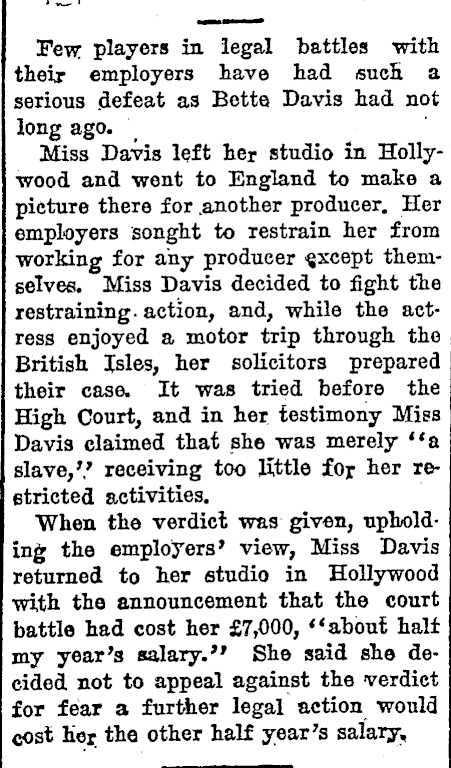 Few players in legal battles with their employers have had such a serious defeat as Bette Davis had not long ago.

Miss Davis left her studio in Hollywood and went to England to make a picture there for another producer. Her employers songht to restrain her from working for any producer except themselves. Miss Davis decided to fight the restraining action, and, while the actress enjoyed a motor trip through the British Isles, her solicitors prepared their case. It was tried before the High Court, and in her testimony Miss Davis claimed that she was merely "a slave," receiving too little for her restricted activities.

When the verdict was given, upholding the employers' view, Miss Davis returned to her studio in Hollywood with the announcement that the court battle had cost her £7,000, "about half my year's salary." She said she decided not to appeal against the verdict for fear a further legal action would cost her the other half year's salary.